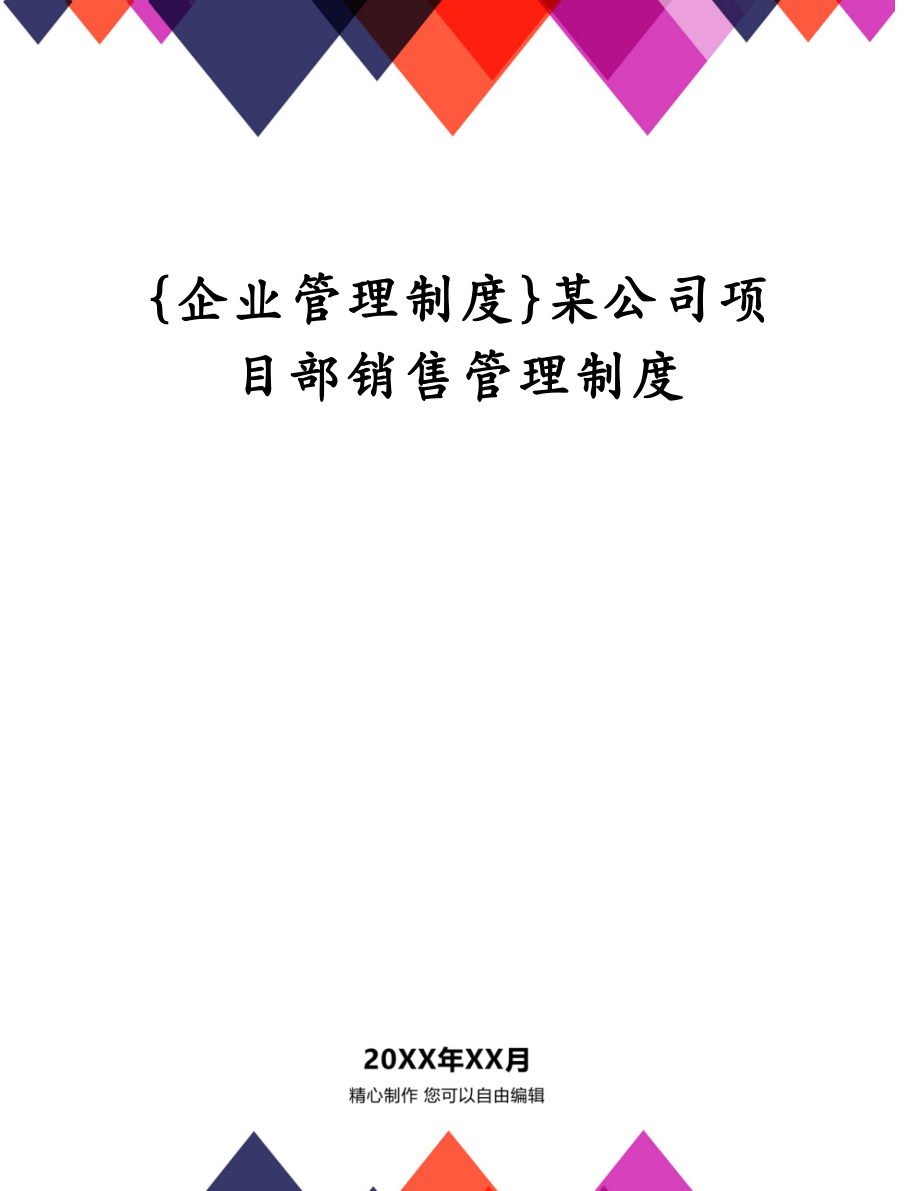 {企业管理制度}某公司项目部销售管理制度

20XX年XX月

精心制作 您可以自由编辑